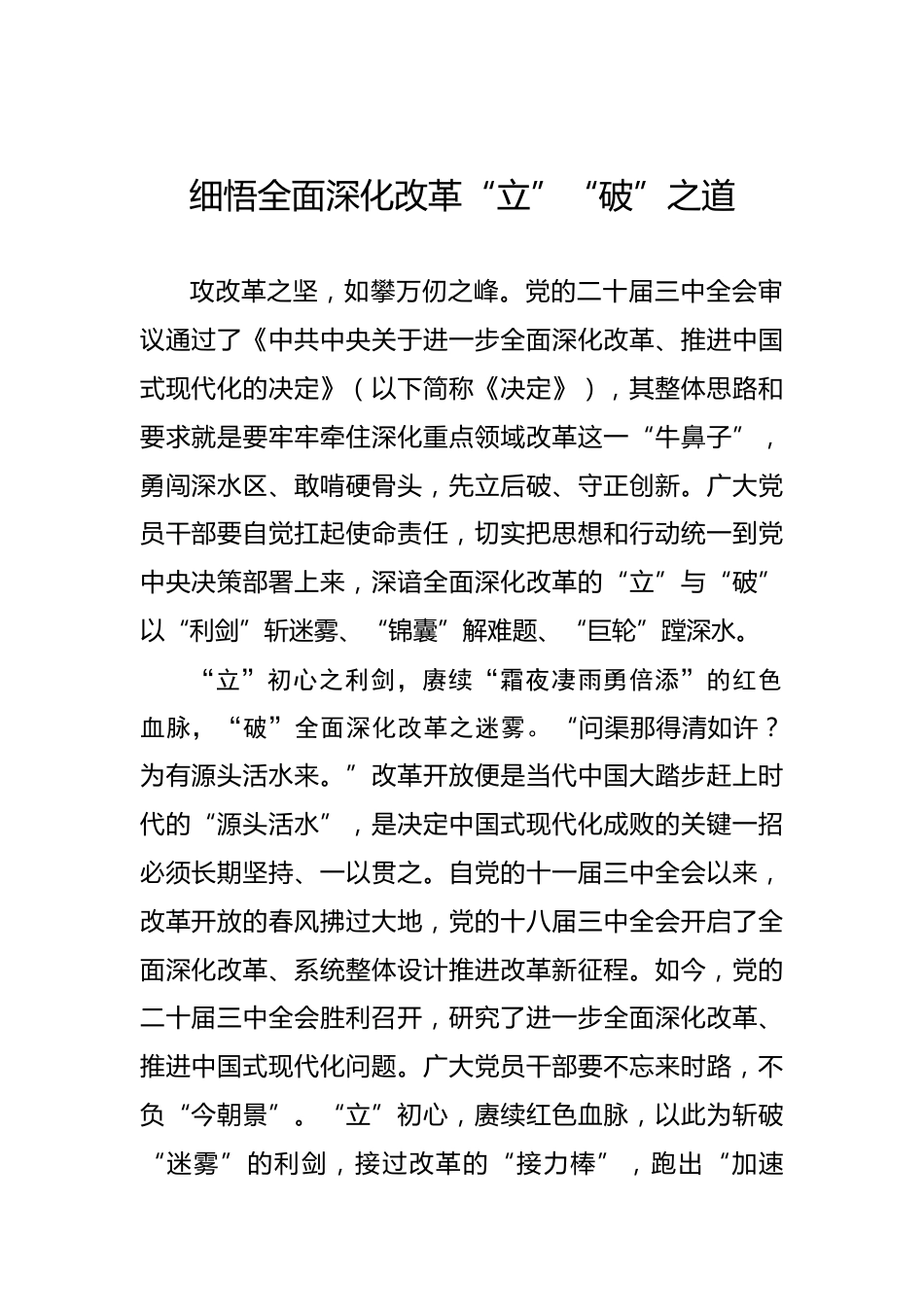 细悟全面深化改革“立”“破”之道

攻改革之坚，如攀万仞之峰。党的二十届三中全会审议通过了《中共中央关于进一步全面深化改革、推进中国式现代化的决定》（以下简称《决定》），其整体思路和要求就是要牢牢牵住深化重点领域改革这一“牛鼻子”，勇闯深水区、敢啃硬骨头，先立后破、守正创新。广大党员干部要自觉扛起使命责任，切实把思想和行动统一到党中央决策部署上来，深谙全面深化改革的“立”与“破”以“利剑”斩迷雾、“锦囊”解难题、“巨轮”蹚深水。

“立”初心之利剑，赓续“霜夜凄雨勇倍添”的红色血脉，“破”全面深化改革之迷雾。“问渠那得清如许？为有源头活水来。”改革开放便是当代中国大踏步赶上时代的“源头活水”，是决定中国式现代化成败的关键一招必须长期坚持、一以贯之。自党的十一届三中全会以来，改革开放的春风拂过大地，党的十八届三中全会开启了全面深化改革、系统整体设计推进改革新征程。如今，党的二十届三中全会胜利召开，研究了进一步全面深化改革、推进中国式现代化问题。广大党员干部要不忘来时路，不负“今朝景”。“立”初心，赓续红色血脉，以此为斩破“迷雾”的利剑，接过改革的“接力棒”，跑出“加速